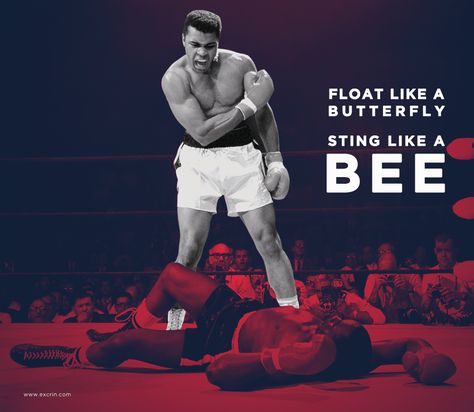 FLOAT LIKE A BUTTERFLY

STING LIKE A BEE

www.excrin.com